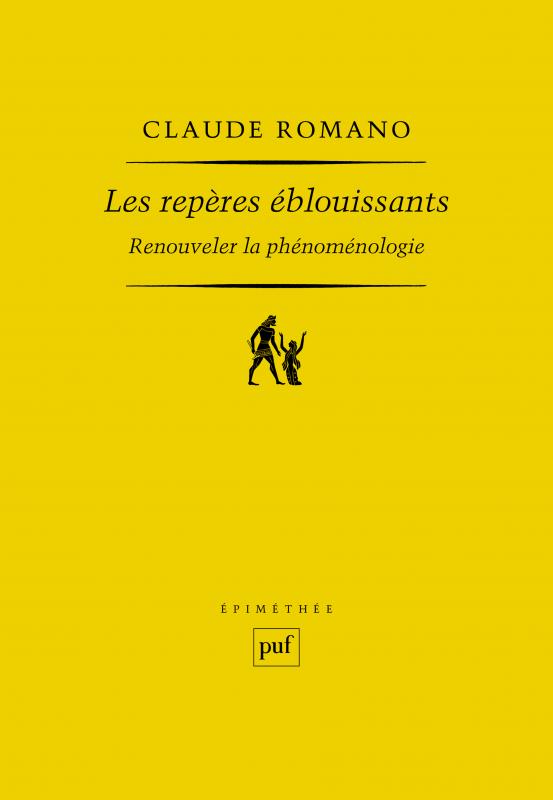 CLAUDE ROMANO

Les repères éblouissants

Renouveler la phénoménologie

ÉPIMÉTHÉE

puf